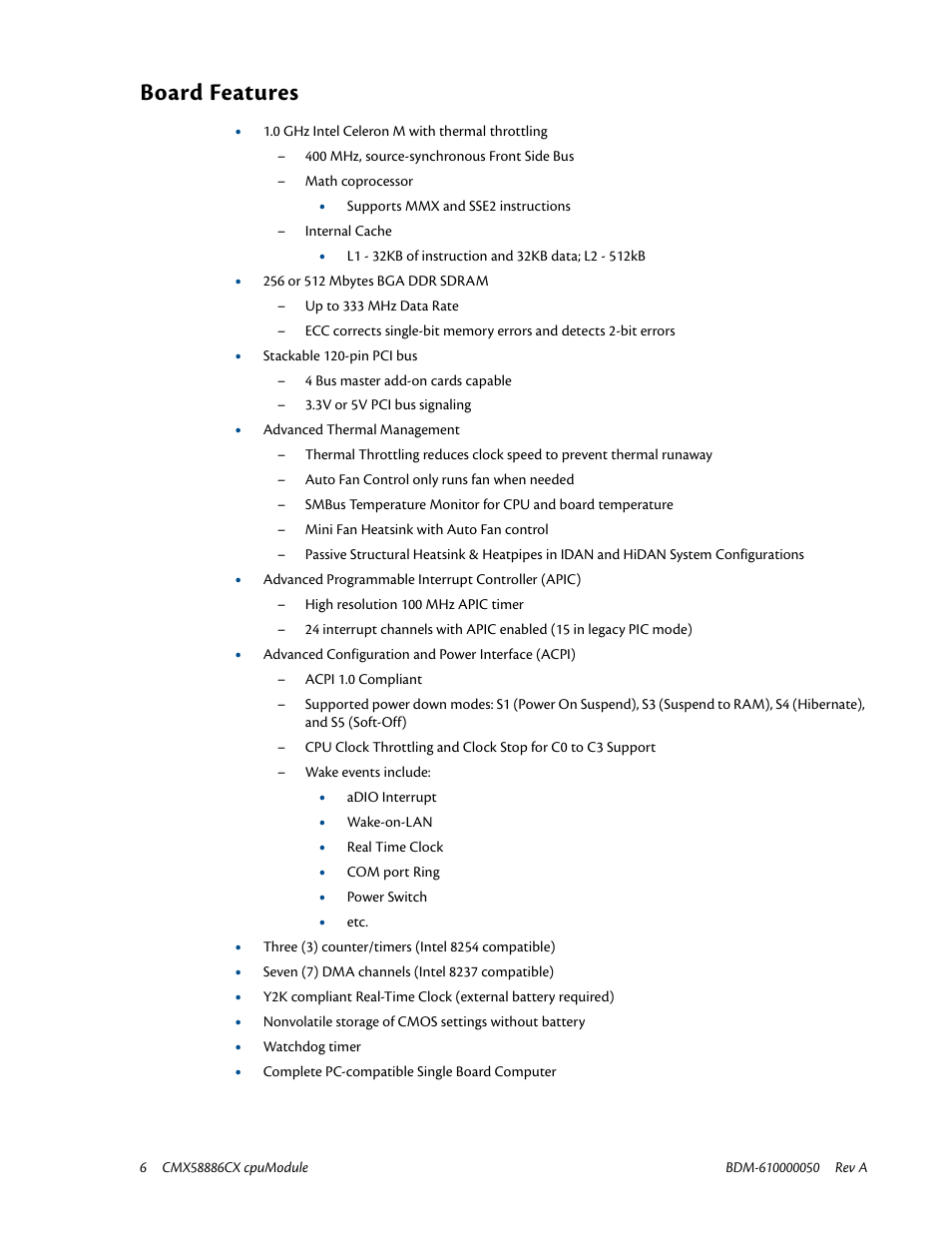 Board Features

• 1.0 GHz Intel Celeron M with thermal throttling
– 400 MHz, source-synchronous Front Side Bus
– Math coprocessor
• Supports MMX and SSE2 instructions
– Internal Cache
• L1 - 32KB of instruction and 32KB data; L2 - 512kB
• 256 or 512 Mbytes BGA DDR SDRAM
– Up to 333 MHz Data Rate
– ECC corrects single-bit memory errors and detects 2-bit errors
• Stackable 120-pin PCI bus
– 4 Bus master add-on cards capable
– 3.3V or 5V PCI bus signaling
• Advanced Thermal Management
– Thermal Throttling reduces clock speed to prevent thermal runaway
– Auto Fan Control only runs fan when needed
– SMBus Temperature Monitor for CPU and board temperature
– Mini Fan Heatsink with Auto Fan control
– Passive Structural Heatsink & Heatpipes in IDAN and HiDAN System Configurations
• Advanced Programmable Interrupt Controller (APIC)
– High resolution 100 MHz APIC timer
– 24 interrupt channels with APIC enabled (15 in legacy PIC mode)
• Advanced Configuration and Power Interface (ACPI)
– ACPI 1.0 Compliant
– Supported power down modes: S1 (Power On Suspend), S3 (Suspend to RAM), S4 (Hibernate), and S5 (Soft-Off)
– CPU Clock Throttling and Clock Stop for C0 to C3 Support
– Wake events include:
• aDIO Interrupt
• Wake-on-LAN
• Real Time Clock
• COM port Ring
• Power Switch
• etc.
• Three (3) counter/timers (Intel 8254 compatible)
• Seven (7) DMA channels (Intel 8237 compatible)
• Y2K compliant Real-Time Clock (external battery required)
• Nonvolatile storage of CMOS settings without battery
• Watchdog timer
• Complete PC-compatible Single Board Computer

6 CMX58886CX cpuModule BDM-610000050 Rev A